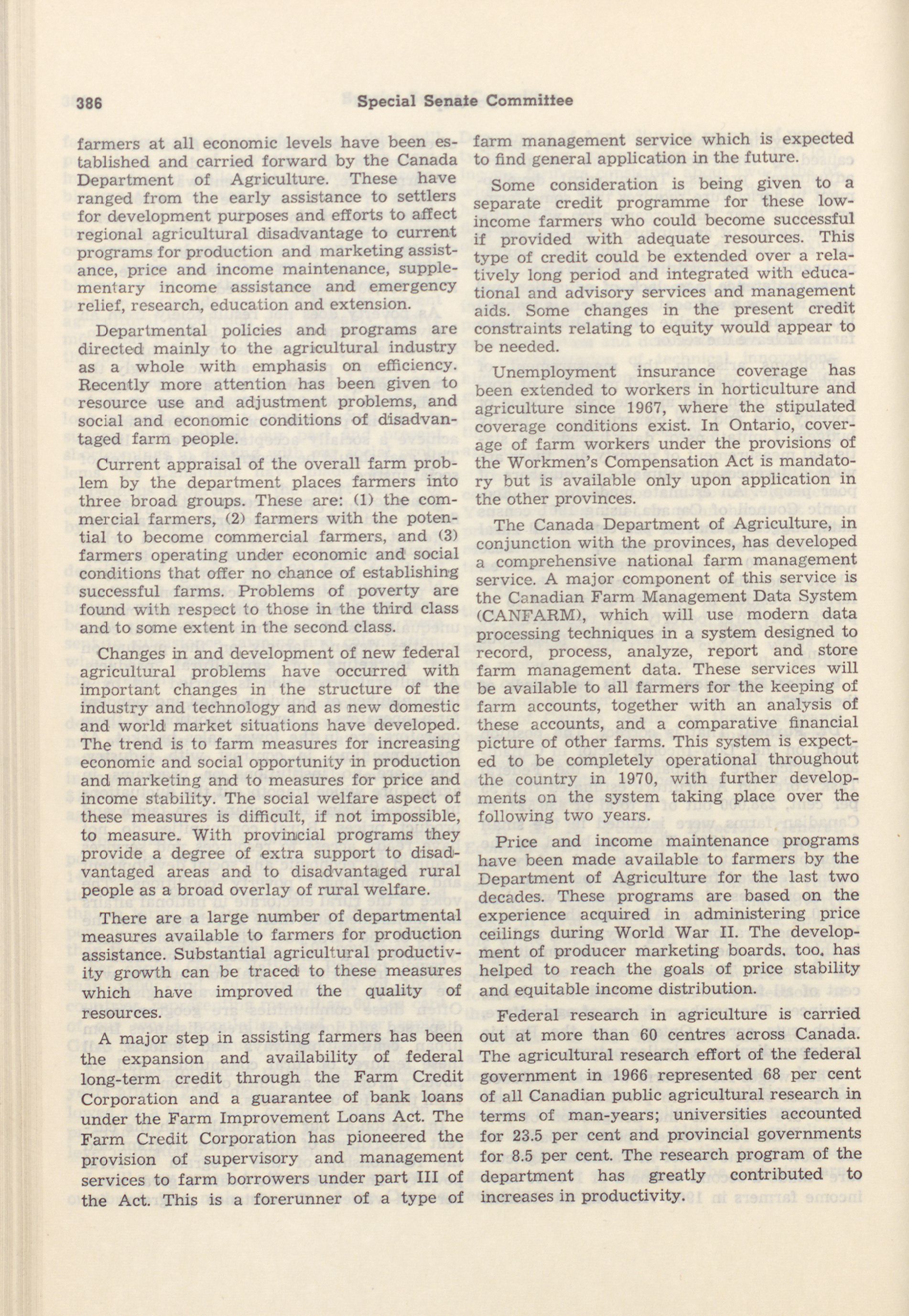 386 Special Senate Committee

farmers at all economic levels have been established and carried forward by the Canada Department of Agriculture. These have ranged from the early assistance to settlers for development purposes and efforts to affect regional agricultural disadvantage to current programs for production and marketing assistance, price and income maintenance, supplementary income assistance and emergency relief, research, education and extension.

Departmental policies and programs are directed mainly to the agricultural industry as a whole with emphasis on efficiency. Recently more attention has been given to resource use and adjustment problems, and social and economic conditions of disadvantaged farm people.

Current appraisal of the overall farm problem by the department places farmers into three broad groups. These are: (1) the commercial farmers, (2) farmers with the potential to become commercial farmers, and (3) farmers operating under economic and social conditions that offer no chance of establishing successful farms. Problems of poverty are found with respect to those in the third class and to some extent in the second class.

Changes in and development of new federal agricultural problems have occurred with important changes in the structure of the industry and technology and as new domestic and world market situations have developed. The trend is to farm measures for increasing economic and social opportunity in production and marketing and to measures for price and income stability. The social welfare aspect of these measures is difficult, if not impossible, to measure. With provincial programs they provide a degree of extra support to disadvantaged areas and to disadvantaged rural people as a broad overlay of rural welfare.

There are a large number of departmental measures available to farmers for production assistance. Substantial agricultural productivity growth can be traced to these measures which have improved the quality of resources.

A major step in assisting farmers has been the expansion and availability of federal long-term credit through the Farm Credit Corporation and a guarantee of bank loans under the Farm Improvement Loans Act. The Farm Credit Corporation has pioneered the provision of supervisory and management services to farm borrowers under part III of the Act. This is a forerunner of a type of farm management service which is expected to find general application in the future.

Some consideration is being given to a separate credit programme for these low-income farmers who could become successful if provided with adequate resources. This type of credit could be extended over a relatively long period and integrated with educational and advisory services and management aids. Some changes in the present credit constraints relating to equity would appear to be needed.

Unemployment insurance coverage has been extended to workers in horticulture and agriculture since 1967, where the stipulated coverage conditions exist. In Ontario, coverage of farm workers under the provisions of the Workmen's Compensation Act is mandatory but is available only upon application in the other provinces.

The Canada Department of Agriculture, in conjunction with the provinces, has developed a comprehensive national farm management service. A major component of this service is the Canadian Farm Management Data System (CANFARM), which will use modern data processing techniques in a system designed to record, process, analyze, report and store farm management data. These services will be available to all farmers for the keeping of farm accounts, together with an analysis of these accounts, and a comparative financial picture of other farms. This system is expected to be completely operational throughout the country in 1970, with further developments on the system taking place over the following two years.

Price and income maintenance programs have been made available to farmers by the Department of Agriculture for the last two decades. These programs are based on the experience acquired in administering price ceilings during World War II. The development of producer marketing boards, too, has helped to reach the goals of price stability and equitable income distribution.

Federal research in agriculture is carried out at more than 60 centres across Canada. The agricultural research effort of the federal government in 1966 represented 68 per cent of all Canadian public agricultural research in terms of man-years; universities accounted for 23.5 per cent and provincial governments for 8.5 per cent. The research program of the department has greatly contributed to increases in productivity.